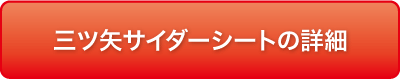 三ツ矢サイダーシートの詳細